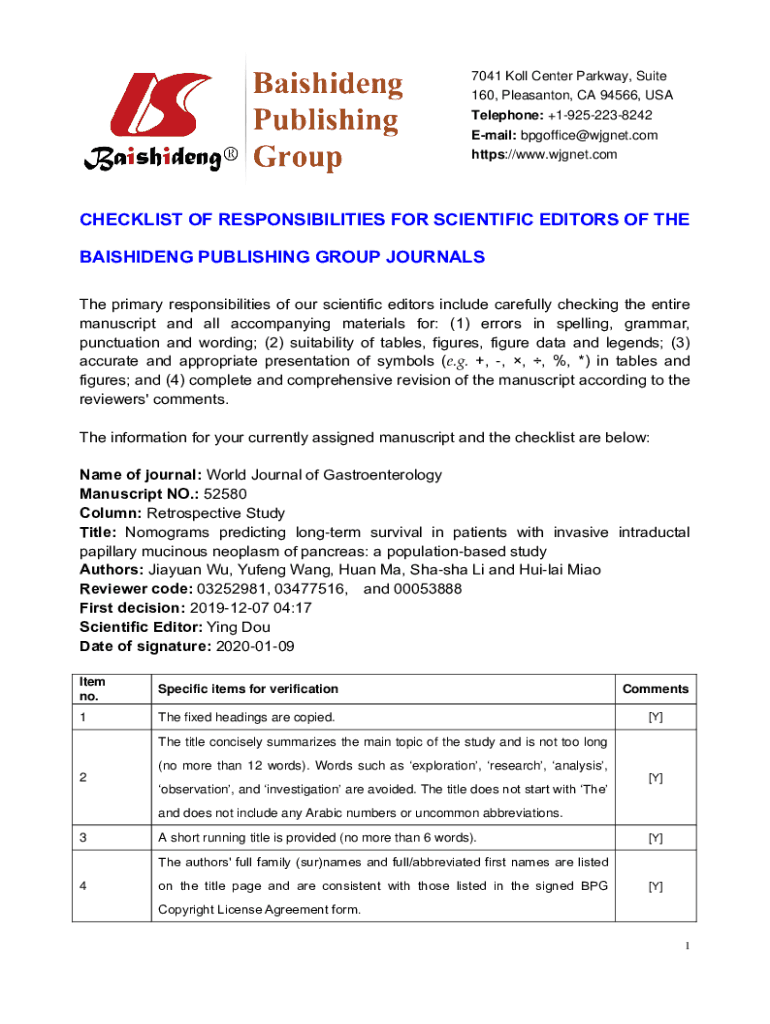 Baishideng®

Baishideng Publishing Group

7041 Koll Center Parkway, Suite 160, Pleasanton, CA 94566, USA
Telephone: +1-925-223-8242
E-mail: bpgoffice@wjgnet.com
https://www.wjgnet.com

CHECKLIST OF RESPONSIBILITIES FOR SCIENTIFIC EDITORS OF THE BAISHIDENG PUBLISHING GROUP JOURNALS

The primary responsibilities of our scientific editors include carefully checking the entire manuscript and all accompanying materials for: (1) errors in spelling, grammar, punctuation and wording; (2) suitability of tables, figures, figure data and legends; (3) accurate and appropriate presentation of symbols (e.g. +, -, ×, ÷, %, *) in tables and figures; and (4) complete and comprehensive revision of the manuscript according to the reviewers' comments.

The information for your currently assigned manuscript and the checklist are below:

Name of journal: World Journal of Gastroenterology
Manuscript NO.: 52580
Column: Retrospective Study
Title: Nomograms predicting long-term survival in patients with invasive intraductal papillary mucinous neoplasm of pancreas: a population-based study
Authors: Jiayuan Wu, Yufeng Wang, Huan Ma, Sha-sha Li and Hui-lai Miao
Reviewer code: 03252981, 03477516, and 00053888
First decision: 2019-12-07 04:17
Scientific Editor: Ying Dou
Date of signature: 2020-01-09

| Item no. | Specific items for verification | Comments |
|---|---|---|
| 1 | The fixed headings are copied. | [Y] |
| 2 | The title concisely summarizes the main topic of the study and is not too long (no more than 12 words). Words such as 'exploration', 'research', 'analysis', 'observation', and 'investigation' are avoided. The title does not start with 'The' and does not include any Arabic numbers or uncommon abbreviations. | [Y] |
| 3 | A short running title is provided (no more than 6 words). | [Y] |
| 4 | The authors' full family (sur)names and full/abbreviated first names are listed on the title page and are consistent with those listed in the signed BPG Copyright License Agreement form. | [Y] |

1